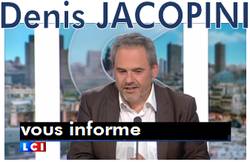 Denis JACOPINI

vous informe

LCI